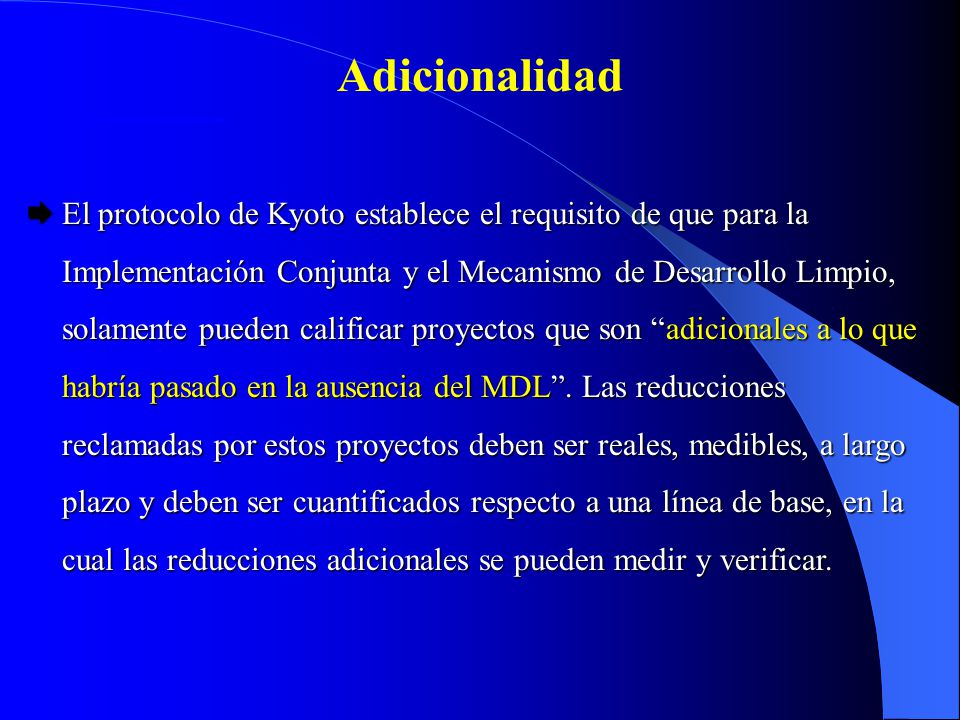 Adicionalidad

El protocolo de Kyoto establece el requisito de que para la Implementación Conjunta y el Mecanismo de Desarrollo Limpio, solamente pueden calificar proyectos que son “adicionales a lo que habría pasado en la ausencia del MDL”. Las reducciones reclamadas por estos proyectos deben ser reales, medibles, a largo plazo y deben ser cuantificados respecto a una línea de base, en la cual las reducciones adicionales se pueden medir y verificar.